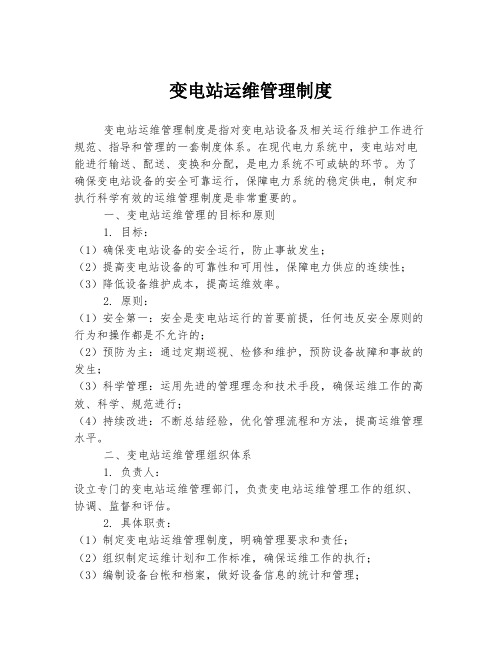 变电站运维管理制度

变电站运维管理制度是指对变电站设备及相关运行维护工作进行规范、指导和管理的一套制度体系。在现代电力系统中，变电站对电能进行输送、配送、变换和分配，是电力系统不可或缺的环节。为了确保变电站设备的安全可靠运行，保障电力系统的稳定供电，制定和执行科学有效的运维管理制度是非常重要的。

一、变电站运维管理的目标和原则

1. 目标：

（1）确保变电站设备的安全运行，防止事故发生；

（2）提高变电站设备的可靠性和可用性，保障电力供应的连续性；

（3）降低设备维护成本，提高运维效率。

2. 原则：

（1）安全第一：安全是变电站运行的首要前提，任何违反安全原则的行为和操作都是不允许的；

（2）预防为主：通过定期巡视、检修和维护，预防设备故障和事故的发生；

（3）科学管理：运用先进的管理理念和技术手段，确保运维工作的高效、科学、规范进行；

（4）持续改进：不断总结经验，优化管理流程和方法，提高运维管理水平。

二、变电站运维管理组织体系

1. 负责人：

设立专门的变电站运维管理部门，负责变电站运维管理工作的组织、协调、监督和评估。

2. 具体职责：

（1）制定变电站运维管理制度，明确管理要求和责任；

（2）组织制定运维计划和工作标准，确保运维工作的执行；

（3）编制设备台帐和档案，做好设备信息的统计和管理；